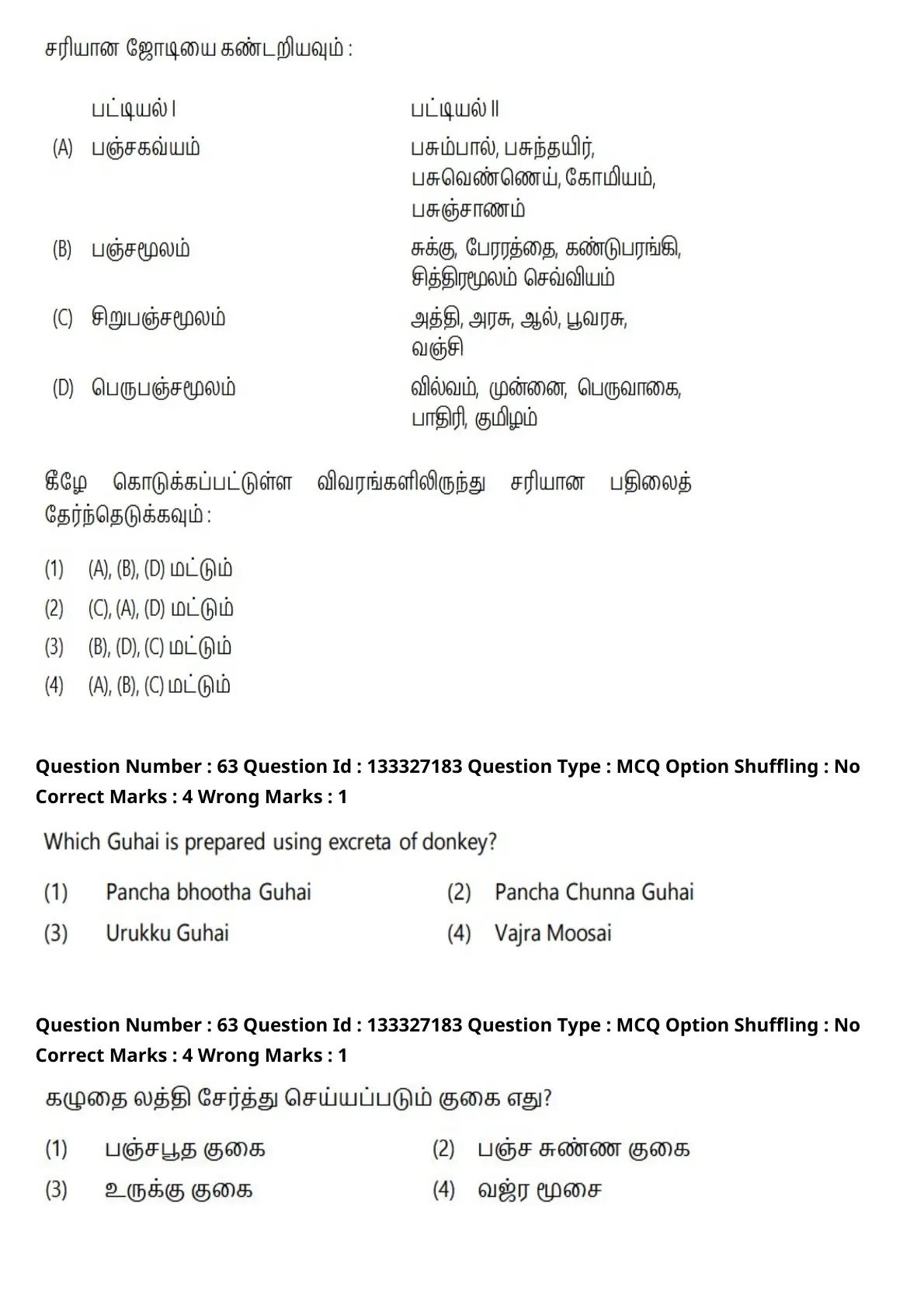 சரியான ஜோடியை கண்டறியவும் :

| | பட்டியல் I | பட்டியல் II |
|---|---|---|
| (A) | பஞ்சகவ்யம் | பசும்பால், பசுந்தயிர், பசுவெண்ணெய், கோமியம், பசுஞ்சாணம் |
| (B) | பஞ்சமூலம் | சுக்கு, பேரரத்தை, கண்டுபரங்கி, சித்திரமூலம் செவ்வியம் |
| (C) | சிறுபஞ்சமூலம் | அத்தி, அரசு, ஆல், பூவரசு, வஞ்சி |
| (D) | பெருபஞ்சமூலம் | வில்வம், முன்னை, பெருவாகை, பாதிரி, குமிழம் |

கீழே கொடுக்கப்பட்டுள்ள விவரங்களிலிருந்து சரியான பதிலைத் தேர்ந்தெடுக்கவும் :

(1) (A), (B), (D) மட்டும்
(2) (C), (A), (D) மட்டும்
(3) (B), (D), (C) மட்டும்
(4) (A), (B), (C) மட்டும்

Question Number : 63 Question Id : 133327183 Question Type : MCQ Option Shuffling : No Correct Marks : 4 Wrong Marks : 1

Which Guhai is prepared using excreta of donkey?

(1) Pancha bhootha Guhai
(2) Pancha Chunna Guhai
(3) Urukku Guhai
(4) Vajra Moosai

Question Number : 63 Question Id : 133327183 Question Type : MCQ Option Shuffling : No Correct Marks : 4 Wrong Marks : 1

கழுதை லத்தி சேர்த்து செய்யப்படும் குகை எது?

(1) பஞ்சபூத குகை
(2) பஞ்ச சுண்ண குகை
(3) உருக்கு குகை
(4) வஜ்ர மூசை